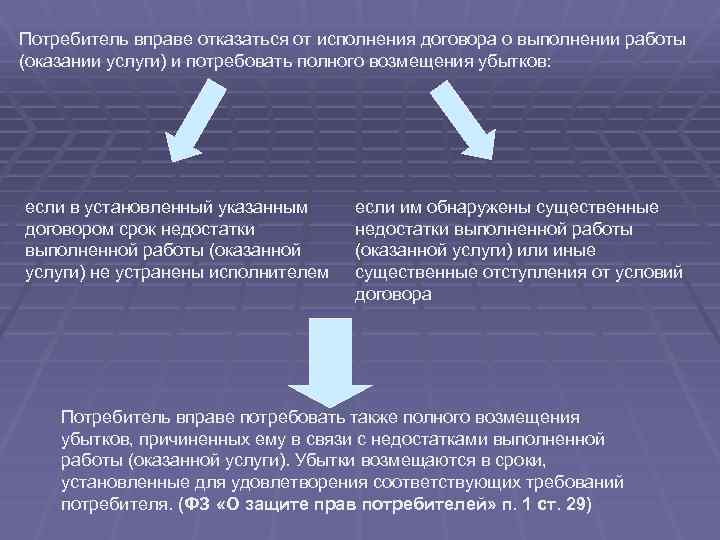 Потребитель вправе отказаться от исполнения договора о выполнении работы (оказании услуги) и потребовать полного возмещения убытков:

если в установленный указанным договором срок недостатки выполненной работы (оказанной услуги) не устранены исполнителем

если им обнаружены существенные недостатки выполненной работы (оказанной услуги) или иные существенные отступления от условий договора

Потребитель вправе потребовать также полного возмещения убытков, причиненных ему в связи с недостатками выполненной работы (оказанной услуги). Убытки возмещаются в сроки, установленные для удовлетворения соответствующих требований потребителя. (ФЗ «О защите прав потребителей» п. 1 ст. 29)